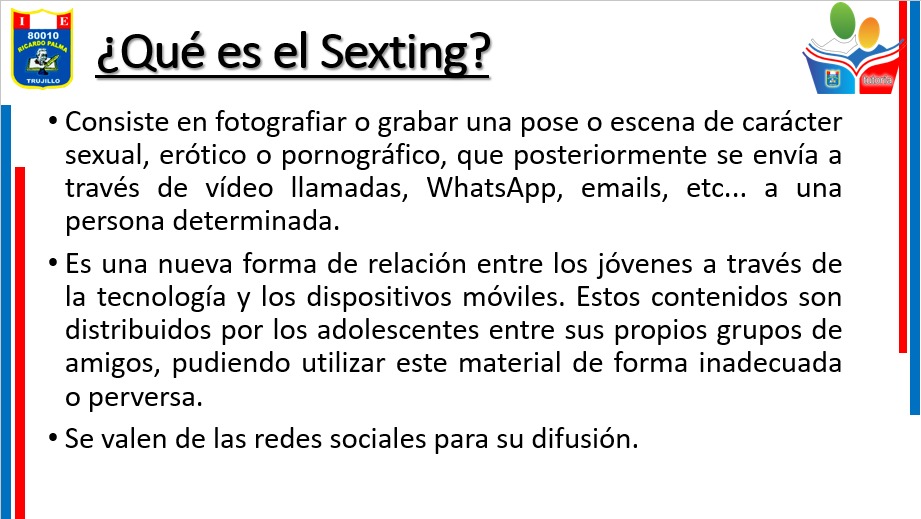 I E
80010
RICARDO PALMA
TRUJILLO

¿Qué es el Sexting?

• Consiste en fotografiar o grabar una pose o escena de carácter sexual, erótico o pornográfico, que posteriormente se envía a través de vídeo llamadas, WhatsApp, emails, etc... a una persona determinada.

• Es una nueva forma de relación entre los jóvenes a través de la tecnología y los dispositivos móviles. Estos contenidos son distribuidos por los adolescentes entre sus propios grupos de amigos, pudiendo utilizar este material de forma inadecuada o perversa.

• Se valen de las redes sociales para su difusión.